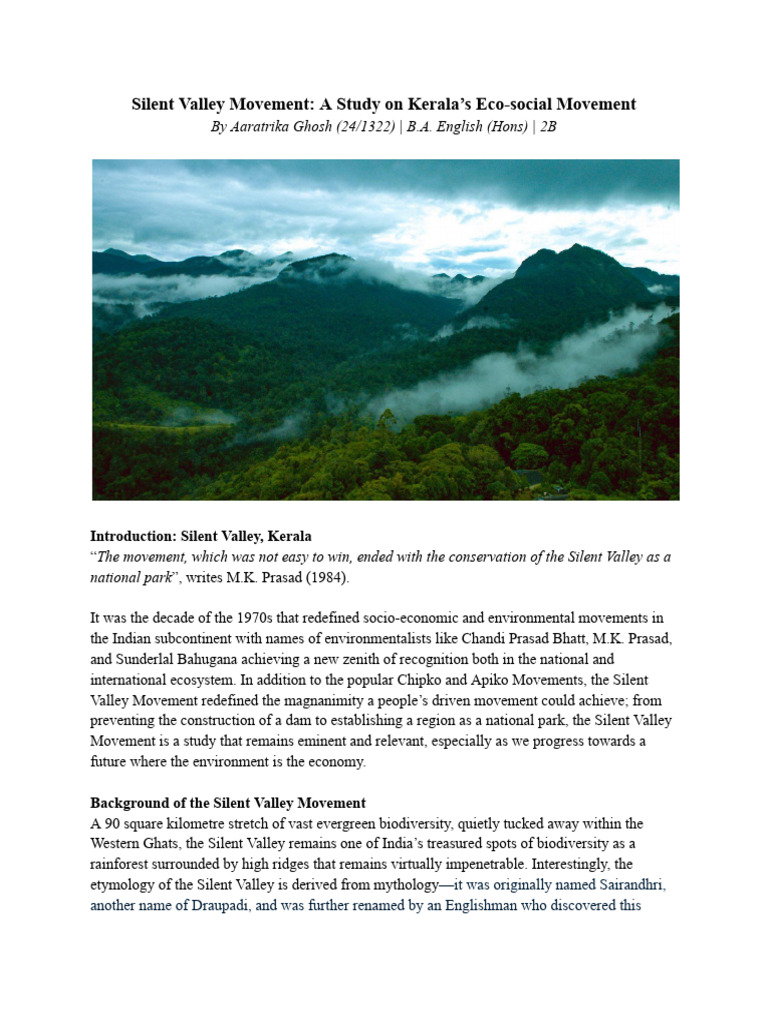 Silent Valley Movement: A Study on Kerala's Eco-social Movement
By Aaratrika Ghosh (24/1322) | B.A. English (Hons) | 2B

Introduction: Silent Valley, Kerala
"The movement, which was not easy to win, ended with the conservation of the Silent Valley as a national park", writes M.K. Prasad (1984).

It was the decade of the 1970s that redefined socio-economic and environmental movements in the Indian subcontinent with names of environmentalists like Chandi Prasad Bhatt, M.K. Prasad, and Sunderlal Bahugana achieving a new zenith of recognition both in the national and international ecosystem. In addition to the popular Chipko and Apiko Movements, the Silent Valley Movement redefined the magnanimity a people's driven movement could achieve; from preventing the construction of a dam to establishing a region as a national park, the Silent Valley Movement is a study that remains eminent and relevant, especially as we progress towards a future where the environment is the economy.

Background of the Silent Valley Movement
A 90 square kilometre stretch of vast evergreen biodiversity, quietly tucked away within the Western Ghats, the Silent Valley remains one of India's treasured spots of biodiversity as a rainforest surrounded by high ridges that remains virtually impenetrable. Interestingly, the etymology of the Silent Valley is derived from mythology—it was originally named Sairandhri, another name of Draupadi, and was further renamed by an Englishman who discovered this